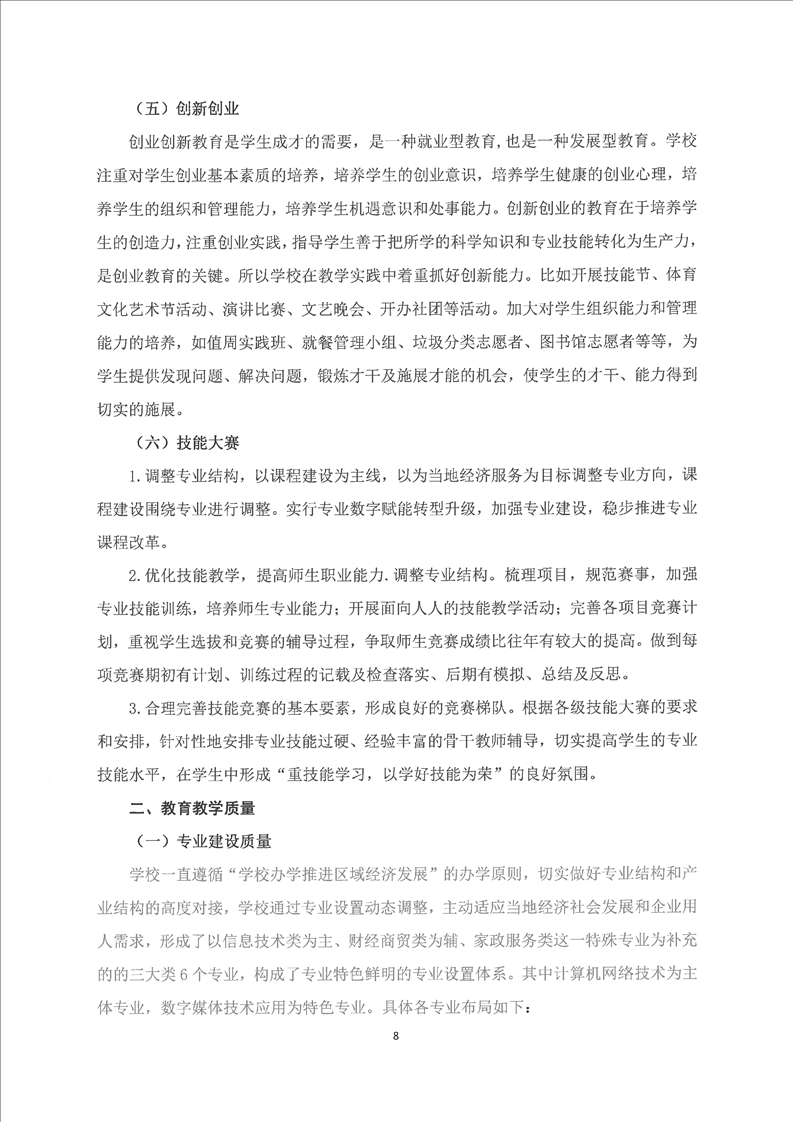 （五）创新创业

创业创新教育是学生成才的需要，是一种就业型教育,也是一种发展型教育。学校注重对学生创业基本素质的培养，培养学生的创业意识，培养学生健康的创业心理，培养学生的组织和管理能力，培养学生机遇意识和处事能力。创新创业的教育在于培养学生的创造力，注重创业实践，指导学生善于把所学的科学知识和专业技能转化为生产力，是创业教育的关键。所以学校在教学实践中着重抓好创新能力。比如开展技能节、体育文化艺术节活动、演讲比赛、文艺晚会、开办社团等活动。加大对学生组织能力和管理能力的培养，如值周实践班、就餐管理小组、垃圾分类志愿者、图书馆志愿者等等，为学生提供发现问题、解决问题，锻炼才干及施展才能的机会，使学生的才干、能力得到切实的施展。

（六）技能大赛

1.调整专业结构，以课程建设为主线，以为当地经济服务为目标调整专业方向，课程建设围绕专业进行调整。实行专业数字赋能转型升级，加强专业建设，稳步推进专业课程改革。

2.优化技能教学，提高师生职业能力.调整专业结构。梳理项目，规范赛事，加强专业技能训练，培养师生专业能力；开展面向人人的技能教学活动；完善各项目竞赛计划，重视学生选拔和竞赛的辅导过程，争取师生竞赛成绩比往年有较大的提高。做到每项竞赛期初有计划、训练过程的记载及检查落实、后期有模拟、总结及反思。

3.合理完善技能竞赛的基本要素，形成良好的竞赛梯队。根据各级技能大赛的要求和安排，针对性地安排专业技能过硬、经验丰富的骨干教师辅导，切实提高学生的专业技能水平，在学生中形成“重技能学习，以学好技能为荣”的良好氛围。

二、教育教学质量

（一）专业建设质量

学校一直遵循“学校办学推进区域经济发展”的办学原则，切实做好专业结构和产业结构的高度对接，学校通过专业设置动态调整，主动适应当地经济社会发展和企业用人需求，形成了以信息技术类为主、财经商贸类为辅、家政服务类这一特殊专业为补充的的三大类 6 个专业，构成了专业特色鲜明的专业设置体系。其中计算机网络技术为主体专业，数字媒体技术应用为特色专业。具体各专业布局如下：

8